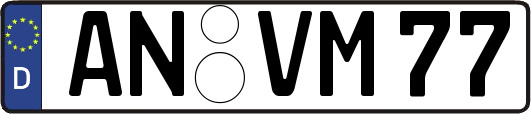 D AN VM 77